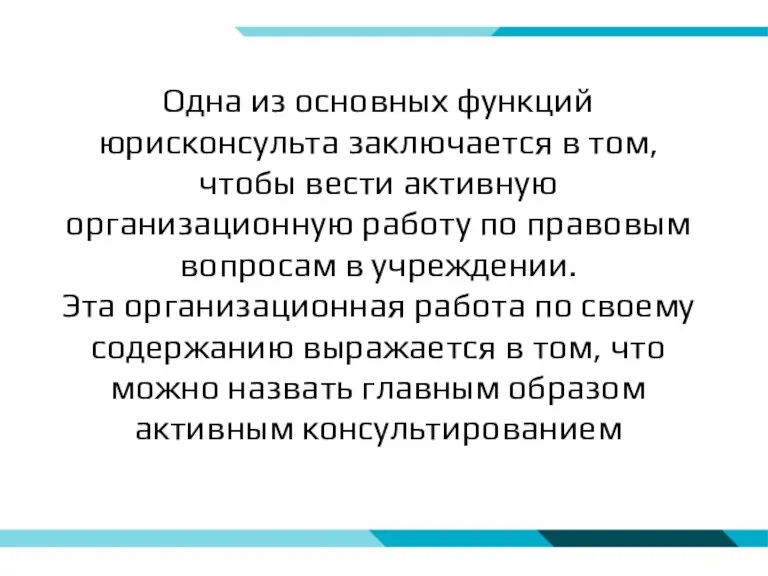 Одна из основных функций юрисконсульта заключается в том, чтобы вести активную организационную работу по правовым вопросам в учреждении.
Эта организационная работа по своему содержанию выражается в том, что можно назвать главным образом активным консультированием